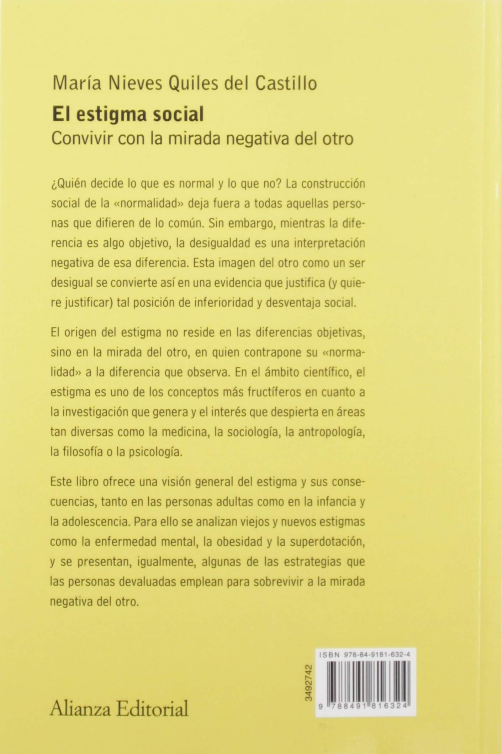 María Nieves Quiles del Castillo

El estigma social
Convivir con la mirada negativa del otro

¿Quién decide lo que es normal y lo que no? La construcción social de la «normalidad» deja fuera a todas aquellas personas que difieren de lo común. Sin embargo, mientras la diferencia es algo objetivo, la desigualdad es una interpretación negativa de esa diferencia. Esta imagen del otro como un ser desigual se convierte así en una evidencia que justifica (y quiere justificar) tal posición de inferioridad y desventaja social.

El origen del estigma no reside en las diferencias objetivas, sino en la mirada del otro, en quien contrapone su «normalidad» a la diferencia que observa. En el ámbito científico, el estigma es uno de los conceptos más fructíferos en cuanto a la investigación que genera y el interés que despierta en áreas tan diversas como la medicina, la sociología, la antropología, la filosofía o la psicología.

Este libro ofrece una visión general del estigma y sus consecuencias, tanto en las personas adultas como en la infancia y la adolescencia. Para ello se analizan viejos y nuevos estigmas como la enfermedad mental, la obesidad y la superdotación, y se presentan, igualmente, algunas de las estrategias que las personas devaluadas emplean para sobrevivir a la mirada negativa del otro.

Alianza Editorial

3492742

ISBN 978-84-9181-632-4

9 788491 816324